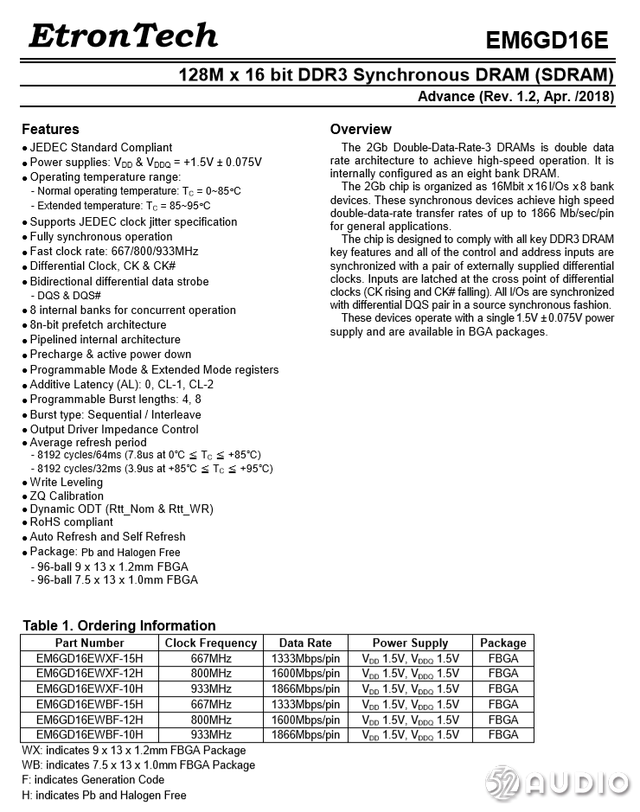 EtronTech

EM6GD16E

128M x 16 bit DDR3 Synchronous DRAM (SDRAM)

Advance (Rev. 1.2, Apr. /2018)

Features
• JEDEC Standard Compliant
• Power supplies: $V_{DD}$ & $V_{DDQ}$ = +1.5V ± 0.075V
• Operating temperature range:
- Normal operating temperature: $T_C$ = 0~85°C
- Extended temperature: $T_C$ = 85~95°C
• Supports JEDEC clock jitter specification
• Fully synchronous operation
• Fast clock rate: 667/800/933MHz
• Differential Clock, CK & CK#
• Bidirectional differential data strobe
- DQS & DQS#
• 8 internal banks for concurrent operation
• 8n-bit prefetch architecture
• Pipelined internal architecture
• Precharge & active power down
• Programmable Mode & Extended Mode registers
• Additive Latency (AL): 0, CL-1, CL-2
• Programmable Burst lengths: 4, 8
• Burst type: Sequential / Interleave
• Output Driver Impedance Control
• Average refresh period
- 8192 cycles/64ms (7.8us at 0°C ≤ $T_C$ ≤ +85°C)
- 8192 cycles/32ms (3.9us at +85°C ≤ $T_C$ ≤ +95°C)
• Write Leveling
• ZQ Calibration
• Dynamic ODT (Rtt_Nom & Rtt_WR)
• RoHS compliant
• Auto Refresh and Self Refresh
• Package: Pb and Halogen Free
- 96-ball 9 x 13 x 1.2mm FBGA
- 96-ball 7.5 x 13 x 1.0mm FBGA

Overview
The 2Gb Double-Data-Rate-3 DRAMs is double data rate architecture to achieve high-speed operation. It is internally configured as an eight bank DRAM.
The 2Gb chip is organized as 16Mbit x 16 I/Os x 8 bank devices. These synchronous devices achieve high speed double-data-rate transfer rates of up to 1866 Mb/sec/pin for general applications.
The chip is designed to comply with all key DDR3 DRAM key features and all of the control and address inputs are synchronized with a pair of externally supplied differential clocks. Inputs are latched at the cross point of differential clocks (CK rising and CK# falling). All I/Os are synchronized with differential DQS pair in a source synchronous fashion.
These devices operate with a single 1.5V ± 0.075V power supply and are available in BGA packages.

Table 1. Ordering Information

| Part Number | Clock Frequency | Data Rate | Power Supply | Package |
|---|---|---|---|---|
| EM6GD16EWXF-15H | 667MHz | 1333Mbps/pin | $V_{DD}$ 1.5V, $V_{DDQ}$ 1.5V | FBGA |
| EM6GD16EWXF-12H | 800MHz | 1600Mbps/pin | $V_{DD}$ 1.5V, $V_{DDQ}$ 1.5V | FBGA |
| EM6GD16EWXF-10H | 933MHz | 1866Mbps/pin | $V_{DD}$ 1.5V, $V_{DDQ}$ 1.5V | FBGA |
| EM6GD16EWBF-15H | 667MHz | 1333Mbps/pin | $V_{DD}$ 1.5V, $V_{DDQ}$ 1.5V | FBGA |
| EM6GD16EWBF-12H | 800MHz | 1600Mbps/pin | $V_{DD}$ 1.5V, $V_{DDQ}$ 1.5V | FBGA |
| EM6GD16EWBF-10H | 933MHz | 1866Mbps/pin | $V_{DD}$ 1.5V, $V_{DDQ}$ 1.5V | FBGA |

WX: indicates 9 x 13 x 1.2mm FBGA Package
WB: indicates 7.5 x 13 x 1.0mm FBGA Package
F: indicates Generation Code
H: indicates Pb and Halogen Free

52AUDIO